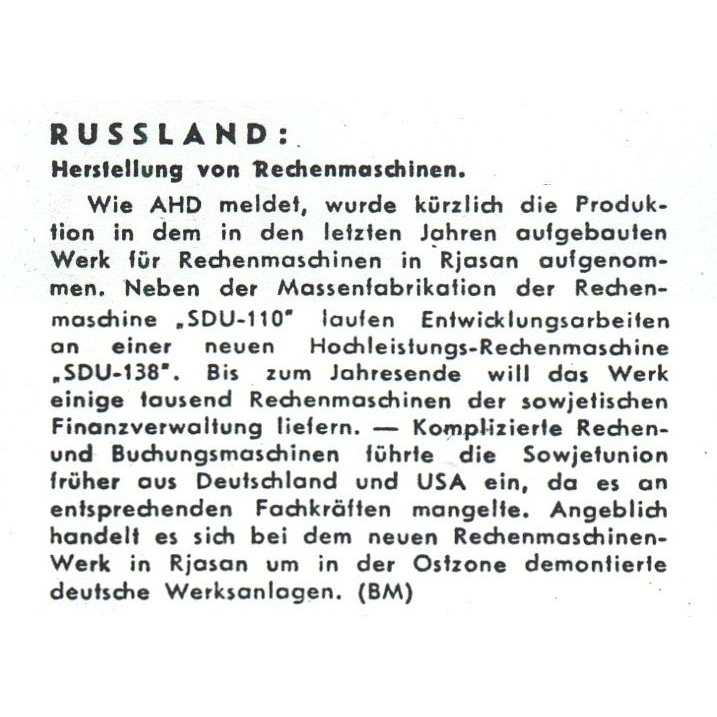 RUSSLAND:
Herstellung von Rechenmaschinen.

Wie AHD meldet, wurde kürzlich die Produktion in dem in den letzten Jahren aufgebauten Werk für Rechenmaschinen in Rjasan aufgenommen. Neben der Massenfabrikation der Rechenmaschine „SDU-110" laufen Entwicklungsarbeiten an einer neuen Hochleistungs-Rechenmaschine „SDU-138". Bis zum Jahresende will das Werk einige tausend Rechenmaschinen der sowjetischen Finanzverwaltung liefern. — Komplizierte Rechen- und Buchungsmaschinen führte die Sowjetunion früher aus Deutschland und USA ein, da es an entsprechenden Fachkräften mangelte. Angeblich handelt es sich bei dem neuen Rechenmaschinen-Werk in Rjasan um in der Ostzone demontierte deutsche Werksanlagen. (BM)